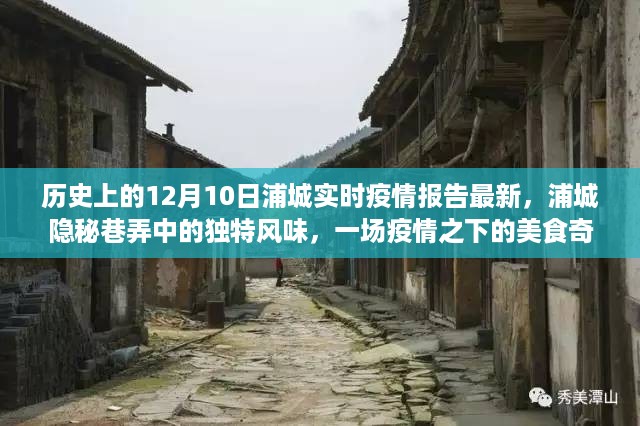 历史上的12月10日浦城实时疫情报告最新，浦城隐秘巷弄中的独特风味，一场疫情之下的美食奇

秀美潭山